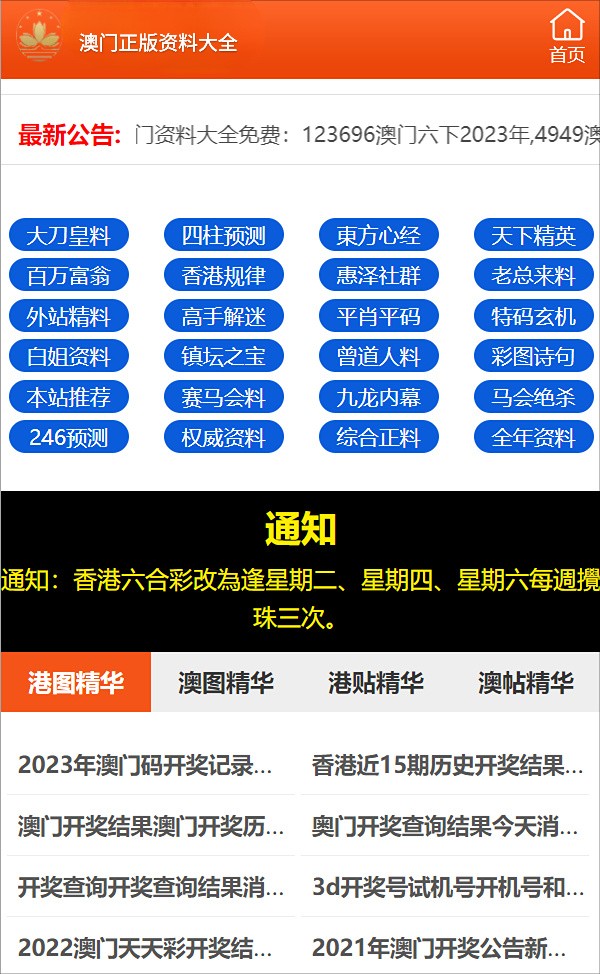 澳门正版资料大全

首页

最新公告: 门资料大全免费：123696澳门六下2023年,4949澳

大刀皇料
四柱预测
東方心经
天下精英
百万富翁
香港规律
惠泽社群
老总来料
外站精料
高手解迷
平肖平码
特码玄机
白姐资料
镇坛之宝
曾道人料
彩图诗句
本站推荐
赛马会料
九龙内幕
马会绝杀
246预测
权威资料
综合正料
全年资料

通知

通知：香港六合彩改為逢星期二、星期四、星期六每週攪珠三次。

港图精华
澳图精华
港贴精华
澳帖精华

2023年澳门码开奖记录...
香港近15期历史开奖结果...
澳门开奖结果澳门开奖历...
奥门开奖查询结果今天消...
开奖查询开奖查询结果消...
3d开奖号试机号开机号和...
2022澳门天天彩开奖结...
2021年澳门开奖公告新...